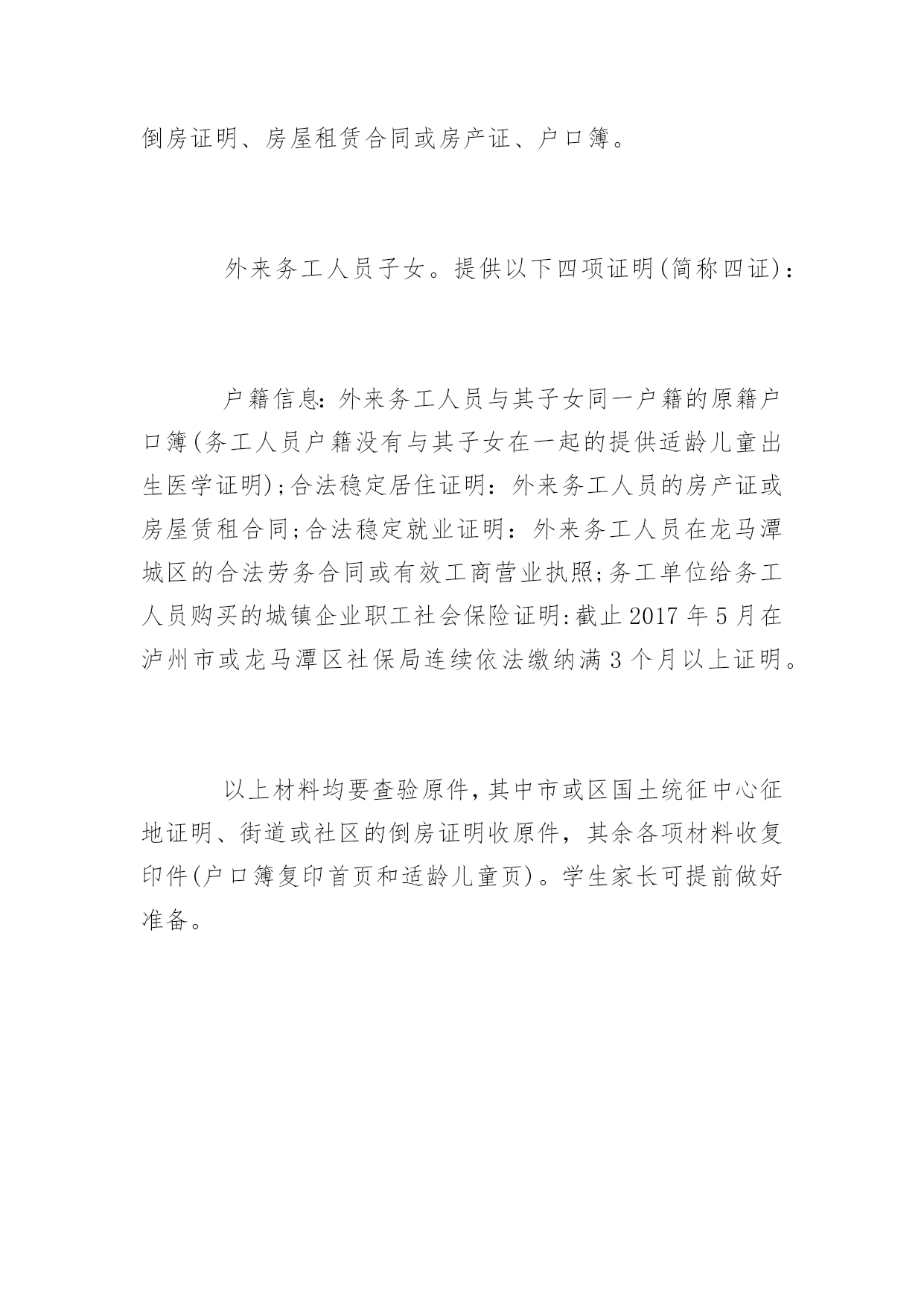 倒房证明、房屋租赁合同或房产证、户口簿。

外来务工人员子女。提供以下四项证明(简称四证)：

户籍信息:外来务工人员与其子女同一户籍的原籍户口簿(务工人员户籍没有与其子女在一起的提供适龄儿童出生医学证明);合法稳定居住证明：外来务工人员的房产证或房屋赁租合同;合法稳定就业证明：外来务工人员在龙马潭城区的合法劳务合同或有效工商营业执照;务工单位给务工人员购买的城镇企业职工社会保险证明:截止2017年5月在泸州市或龙马潭区社保局连续依法缴纳满3个月以上证明。

以上材料均要查验原件,其中市或区国土统征中心征地证明、街道或社区的倒房证明收原件，其余各项材料收复印件(户口簿复印首页和适龄儿童页)。学生家长可提前做好准备。